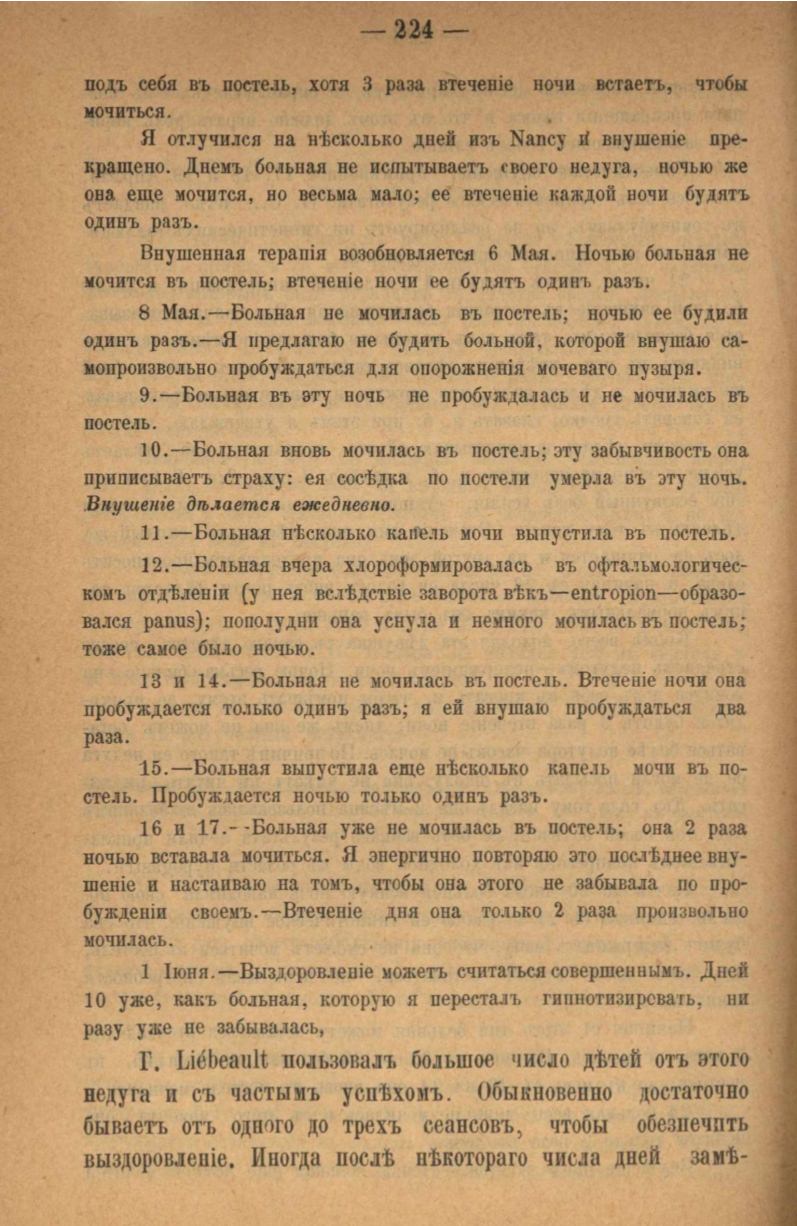 — 224 —

подъ себя въ постель, хотя 3 раза втеченіе ночи встаетъ, чтобы мочиться.

Я отлучился на нѣсколько дней изъ Nancy и внушеніе прекращено. Днемъ больная не испытываетъ своего недуга, ночью же она еще мочится, но весьма мало; ее втеченіе каждой ночи будятъ одинъ разъ.

Внушенная терапія возобновляется 6 Мая. Ночью больная не мочится въ постель; втеченіе ночи ее будятъ одинъ разъ.

8 Мая.—Больная не мочилась въ постель; ночью ее будили одинъ разъ.—Я предлагаю не будить больной, которой внушаю самопроизвольно пробуждаться для опорожненія мочеваго пузыря.

9.—Больная въ эту ночь не пробуждалась и не мочилась въ постель.

10.—Больная вновь мочилась въ постель; эту забывчивость она приписываетъ страху: ея сосѣдка по постели умерла въ эту ночь. Внушеніе дѣлается ежедневно.

11.—Больная нѣсколько капель мочи выпустила въ постель.

12.—Больная вчера хлороформировалась въ офтальмологическомъ отдѣленіи (у нея вслѣдствіе заворота вѣкъ—entropion—образовался panus); пополудни она уснула и немного мочилась въ постель; тоже самое было ночью.

13 и 14.—Больная не мочилась въ постель. Втеченіе ночи она пробуждается только одинъ разъ; я ей внушаю пробуждаться два раза.

15.—Больная выпустила еще нѣсколько капель мочи въ постель. Пробуждается ночью только одинъ разъ.

16 и 17.—Больная уже не мочилась въ постель; она 2 раза ночью вставала мочиться. Я энергично повторяю это послѣднее внушеніе и настаиваю на томъ, чтобы она этого не забывала по пробужденіи своемъ.—Втеченіе дня она только 2 раза произвольно мочилась.

1 Іюня.—Выздоровленіе можетъ считаться совершеннымъ. Дней 10 уже, какъ больная, которую я пересталъ гипнотизировать, ни разу уже не забывалась,

Г. Liébeault пользовалъ большое число дѣтей отъ этого недуга и съ частымъ успѣхомъ. Обыкновенно достаточно бываетъ отъ одного до трехъ сеансовъ, чтобы обезпечить выздоровленіе. Иногда послѣ нѣкотораго числа дней замѣ-